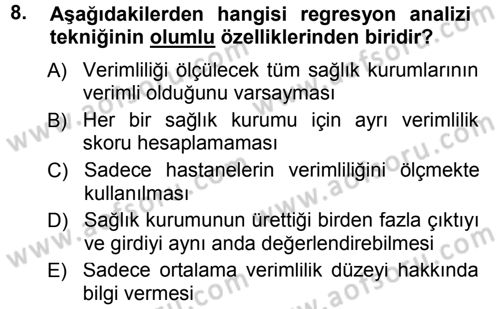 8. Aşağıdakilerden hangisi regresyon analizi tekniğinin olumlu özelliklerinden biridir?

A) Verimliliği ölçülecek tüm sağlık kurumlarının verimli olduğunu varsayması

B) Her bir sağlık kurumu için ayrı verimlilik skoru hesaplamaması

C) Sadece hastanelerin verimliliğini ölçmekte kullanılması

D) Sağlık kurumunun ürettiği birden fazla çıktıyı ve girdiyi aynı anda değerlendirebilmesi

E) Sadece ortalama verimlilik düzeyi hakkında bilgi vermesi

www.aofsoru.com